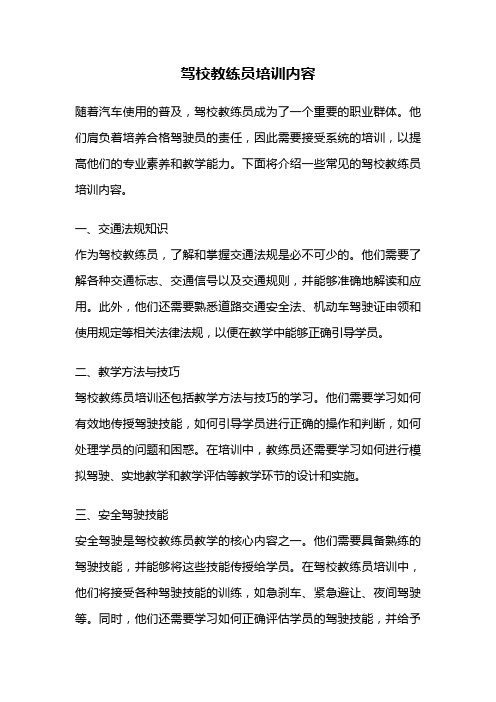 驾校教练员培训内容

随着汽车使用的普及，驾校教练员成为了一个重要的职业群体。他们肩负着培养合格驾驶员的责任，因此需要接受系统的培训，以提高他们的专业素养和教学能力。下面将介绍一些常见的驾校教练员培训内容。

一、交通法规知识
作为驾校教练员，了解和掌握交通法规是必不可少的。他们需要了解各种交通标志、交通信号以及交通规则，并能够准确地解读和应用。此外，他们还需要熟悉道路交通安全法、机动车驾驶证申领和使用规定等相关法律法规，以便在教学中能够正确引导学员。

二、教学方法与技巧
驾校教练员培训还包括教学方法与技巧的学习。他们需要学习如何有效地传授驾驶技能，如何引导学员进行正确的操作和判断，如何处理学员的问题和困惑。在培训中，教练员还需要学习如何进行模拟驾驶、实地教学和教学评估等教学环节的设计和实施。

三、安全驾驶技能
安全驾驶是驾校教练员教学的核心内容之一。他们需要具备熟练的驾驶技能，并能够将这些技能传授给学员。在驾校教练员培训中，他们将接受各种驾驶技能的训练，如急刹车、紧急避让、夜间驾驶等。同时，他们还需要学习如何正确评估学员的驾驶技能，并给予